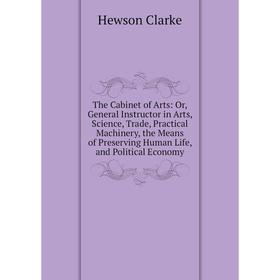 Hewson Clarke

The Cabinet of Arts: Or, General Instructor in Arts, Science, Trade, Practical Machinery, the Means of Preserving Human Life, and Political Economy